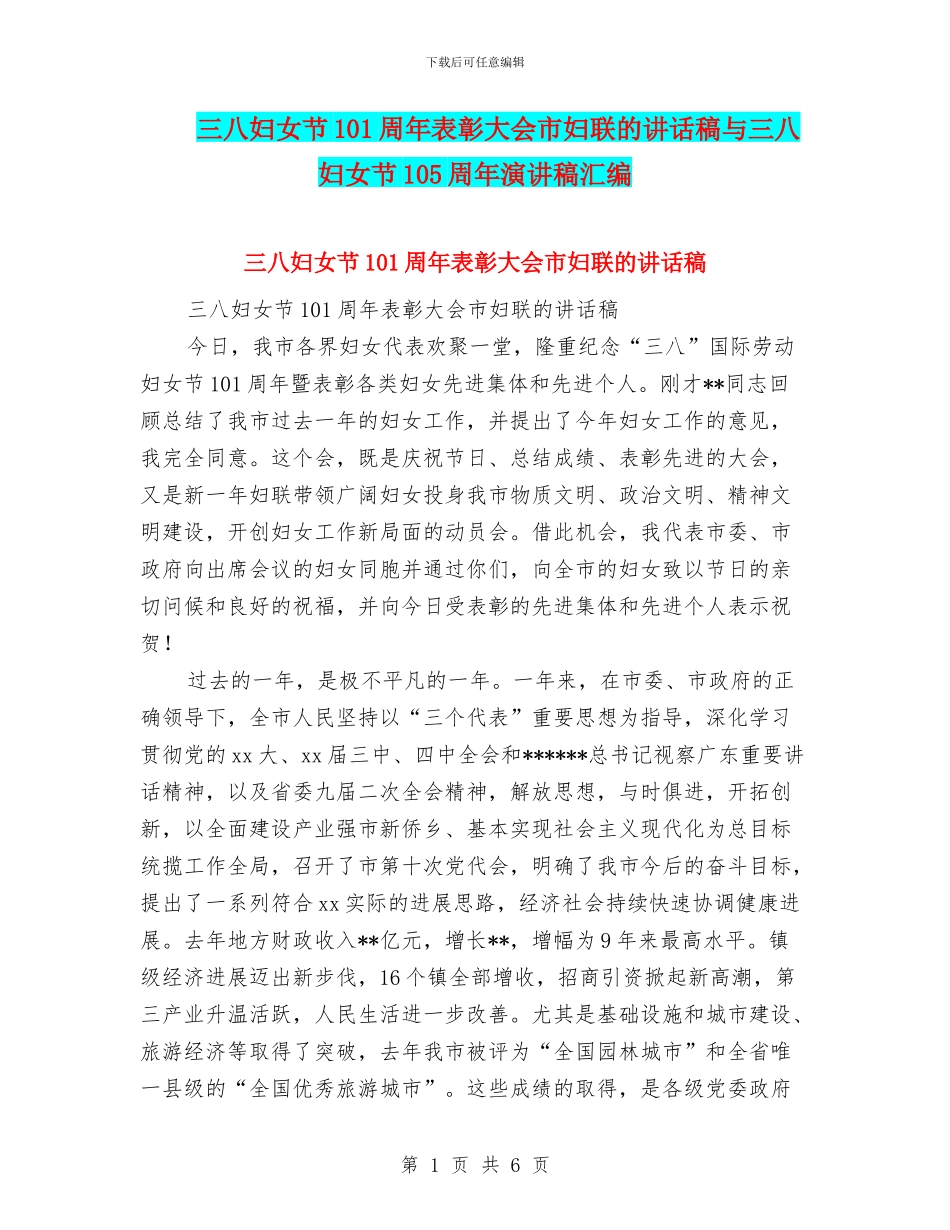 下载后可任意编辑

三八妇女节101周年表彰大会市妇联的讲话稿与三八妇女节105周年演讲稿汇编

三八妇女节101周年表彰大会市妇联的讲话稿

三八妇女节101周年表彰大会市妇联的讲话稿

今日，我市各界妇女代表欢聚一堂，隆重纪念“三八”国际劳动妇女节101周年暨表彰各类妇女先进集体和先进个人。刚才**同志回顾总结了我市过去一年的妇女工作，并提出了今年妇女工作的意见，我完全同意。这个会，既是庆祝节日、总结成绩、表彰先进的大会，又是新一年妇联带领广阔妇女投身我市物质文明、政治文明、精神文明建设，开创妇女工作新局面的动员会。借此机会，我代表市委、市政府向出席会议的妇女同胞并通过你们，向全市的妇女致以节日的亲切问候和良好的祝福，并向今日受表彰的先进集体和先进个人表示祝贺！

过去的一年，是极不平凡的一年。一年来，在市委、市政府的正确领导下，全市人民坚持以“三个代表”重要思想为指导，深化学习贯彻党的xx大、xx届三中、四中全会和******总书记视察广东重要讲话精神，以及省委九届二次全会精神，解放思想，与时俱进，开拓创新，以全面建设产业强市新侨乡、基本实现社会主义现代化为总目标统揽工作全局，召开了市第十次党代会，明确了我市今后的奋斗目标，提出了一系列符合xx实际的进展思路，经济社会持续快速协调健康进展。去年地方财政收入**亿元，增长**，增幅为9年来最高水平。镇级经济进展迈出新步伐，16个镇全部增收，招商引资掀起新高潮，第三产业升温活跃，人民生活进一步改善。尤其是基础设施和城市建设、旅游经济等取得了突破，去年我市被评为“全国园林城市”和全省唯一县级的“全国优秀旅游城市”。这些成绩的取得，是各级党委政府

第 1 页 共 6 页